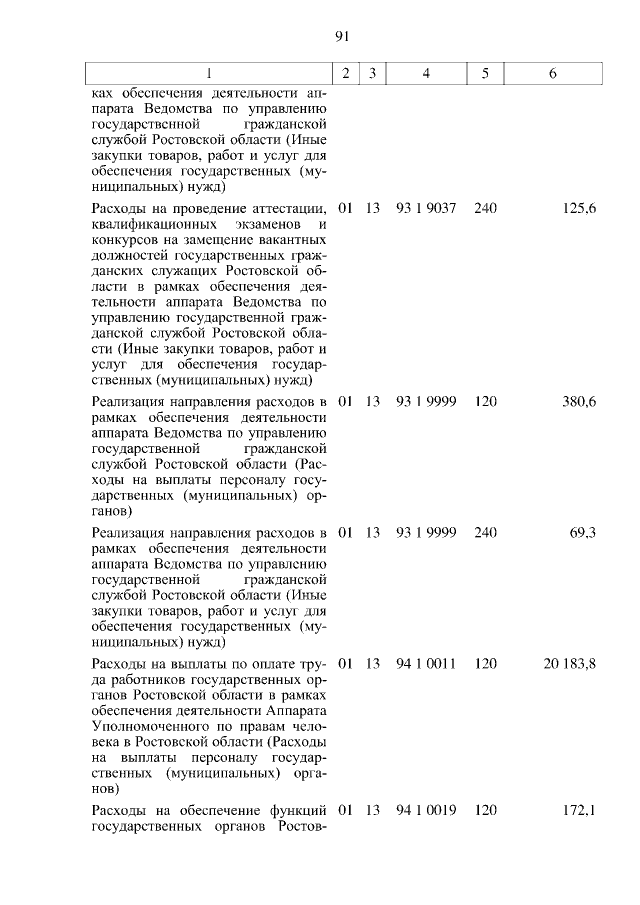 91

| 1 | 2 | 3 | 4 | 5 | 6 |
|---|---|---|---|---|---|
| ках обеспечения деятельности аппарата Ведомства по управлению государственной гражданской службой Ростовской области (Иные закупки товаров, работ и услуг для обеспечения государственных (муниципальных) нужд) | | | | | |
| Расходы на проведение аттестации, квалификационных экзаменов и конкурсов на замещение вакантных должностей государственных гражданских служащих Ростовской области в рамках обеспечения деятельности аппарата Ведомства по управлению государственной гражданской службой Ростовской области (Иные закупки товаров, работ и услуг для обеспечения государственных (муниципальных) нужд) | 01 | 13 | 93 1 9037 | 240 | 125,6 |
| Реализация направления расходов в рамках обеспечения деятельности аппарата Ведомства по управлению государственной гражданской службой Ростовской области (Расходы на выплаты персоналу государственных (муниципальных) органов) | 01 | 13 | 93 1 9999 | 120 | 380,6 |
| Реализация направления расходов в рамках обеспечения деятельности аппарата Ведомства по управлению государственной гражданской службой Ростовской области (Иные закупки товаров, работ и услуг для обеспечения государственных (муниципальных) нужд) | 01 | 13 | 93 1 9999 | 240 | 69,3 |
| Расходы на выплаты по оплате труда работников государственных органов Ростовской области в рамках обеспечения деятельности Аппарата Уполномоченного по правам человека в Ростовской области (Расходы на выплаты персоналу государственных (муниципальных) органов) | 01 | 13 | 94 1 0011 | 120 | 20 183,8 |
| Расходы на обеспечение функций государственных органов Ростов- | 01 | 13 | 94 1 0019 | 120 | 172,1 |